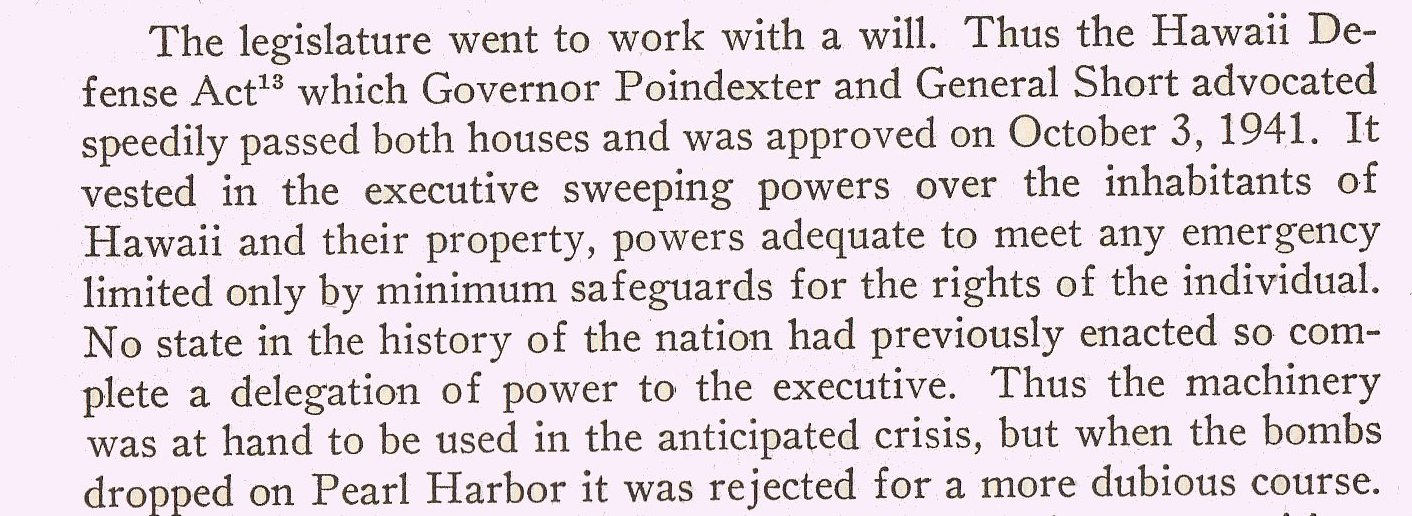 The legislature went to work with a will. Thus the Hawaii Defense Act$^{13}$ which Governor Poindexter and General Short advocated speedily passed both houses and was approved on October 3, 1941. It vested in the executive sweeping powers over the inhabitants of Hawaii and their property, powers adequate to meet any emergency limited only by minimum safeguards for the rights of the individual. No state in the history of the nation had previously enacted so complete a delegation of power to the executive. Thus the machinery was at hand to be used in the anticipated crisis, but when the bombs dropped on Pearl Harbor it was rejected for a more dubious course.